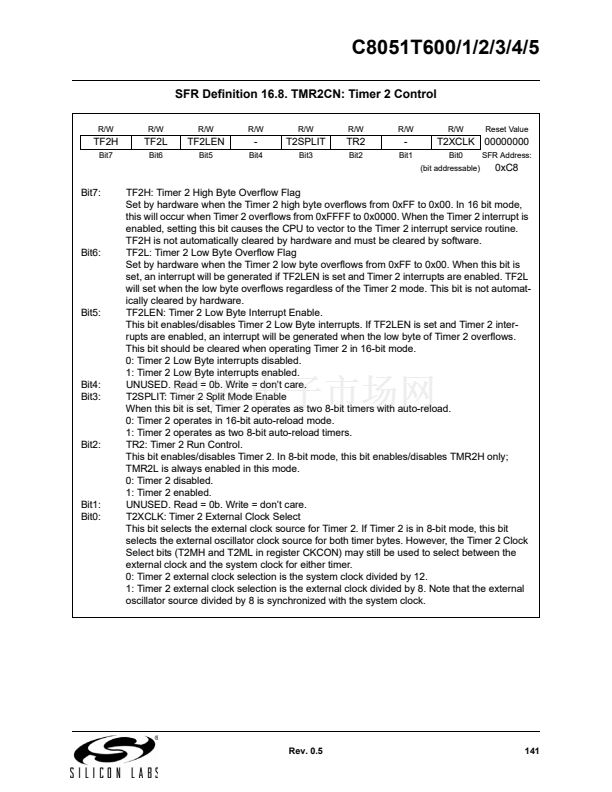 C8051T600/1/2/3/4/5

SFR Definition 16.8. TMR2CN: Timer 2 Control

| R/W | R/W | R/W | R/W | R/W | R/W | R/W | R/W | Reset Value |
|---|---|---|---|---|---|---|---|---|
| TF2H | TF2L | TF2LEN | - | T2SPLIT | TR2 | - | T2XCLK | 00000000 |
| Bit7 | Bit6 | Bit5 | Bit4 | Bit3 | Bit2 | Bit1 | Bit0 | SFR Address: |
| | | | | | | | (bit addressable) | 0xC8 |

Bit7: TF2H: Timer 2 High Byte Overflow Flag
Set by hardware when the Timer 2 high byte overflows from 0xFF to 0x00. In 16 bit mode, this will occur when Timer 2 overflows from 0xFFFF to 0x0000. When the Timer 2 interrupt is enabled, setting this bit causes the CPU to vector to the Timer 2 interrupt service routine. TF2H is not automatically cleared by hardware and must be cleared by software.
Bit6: TF2L: Timer 2 Low Byte Overflow Flag
Set by hardware when the Timer 2 low byte overflows from 0xFF to 0x00. When this bit is set, an interrupt will be generated if TF2LEN is set and Timer 2 interrupts are enabled. TF2L will set when the low byte overflows regardless of the Timer 2 mode. This bit is not automatically cleared by hardware.
Bit5: TF2LEN: Timer 2 Low Byte Interrupt Enable.
This bit enables/disables Timer 2 Low Byte interrupts. If TF2LEN is set and Timer 2 interrupts are enabled, an interrupt will be generated when the low byte of Timer 2 overflows. This bit should be cleared when operating Timer 2 in 16-bit mode.
0: Timer 2 Low Byte interrupts disabled.
1: Timer 2 Low Byte interrupts enabled.
Bit4: UNUSED. Read = 0b. Write = don't care.
Bit3: T2SPLIT: Timer 2 Split Mode Enable
When this bit is set, Timer 2 operates as two 8-bit timers with auto-reload.
0: Timer 2 operates in 16-bit auto-reload mode.
1: Timer 2 operates as two 8-bit auto-reload timers.
Bit2: TR2: Timer 2 Run Control.
This bit enables/disables Timer 2. In 8-bit mode, this bit enables/disables TMR2H only; TMR2L is always enabled in this mode.
0: Timer 2 disabled.
1: Timer 2 enabled.
Bit1: UNUSED. Read = 0b. Write = don't care.
Bit0: T2XCLK: Timer 2 External Clock Select
This bit selects the external clock source for Timer 2. If Timer 2 is in 8-bit mode, this bit selects the external oscillator clock source for both timer bytes. However, the Timer 2 Clock Select bits (T2MH and T2ML in register CKCON) may still be used to select between the external clock and the system clock for either timer.
0: Timer 2 external clock selection is the system clock divided by 12.
1: Timer 2 external clock selection is the external clock divided by 8. Note that the external oscillator source divided by 8 is synchronized with the system clock.

SILICON LABS
Rev. 0.5
141